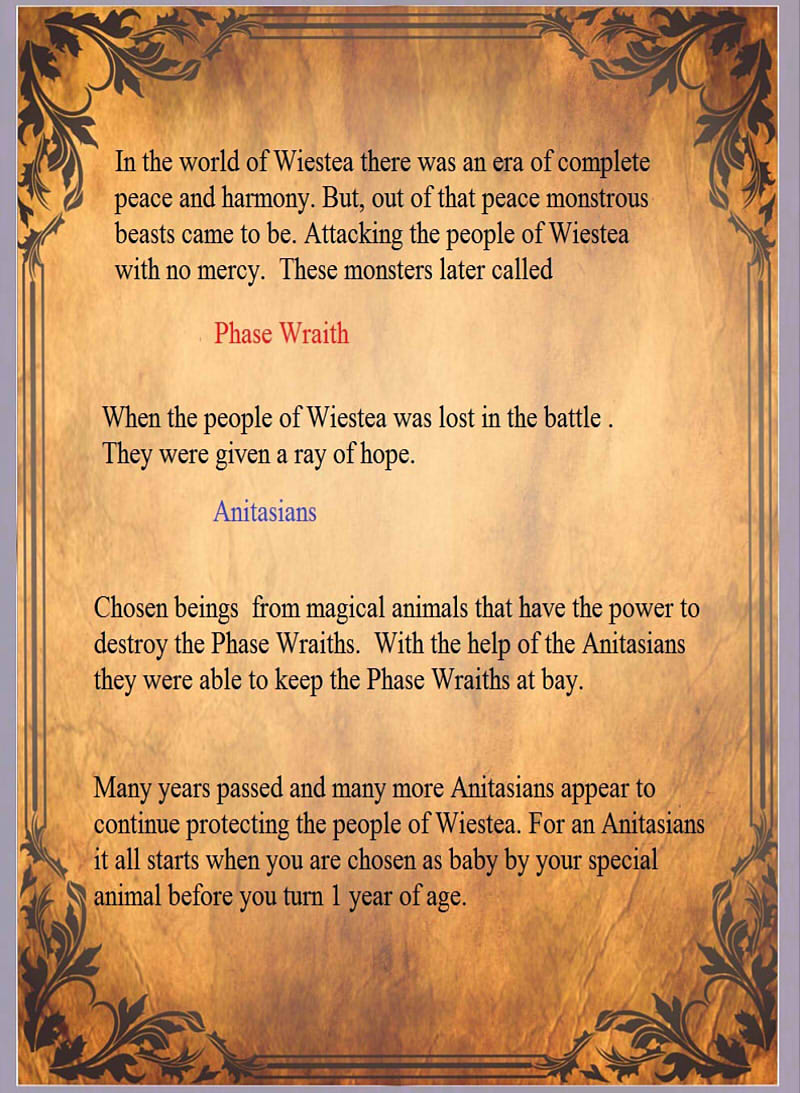 In the world of Wiestea there was an era of complete peace and harmony. But, out of that peace monstrous beasts came to be. Attacking the people of Wiestea with no mercy. These monsters later called

Phase Wraith

When the people of Wiestea was lost in the battle . They were given a ray of hope.

Anitasians

Chosen beings from magical animals that have the power to destroy the Phase Wraiths. With the help of the Anitasians they were able to keep the Phase Wraiths at bay.

Many years passed and many more Anitasians appear to continue protecting the people of Wiestea. For an Anitasians it all starts when you are chosen as baby by your special animal before you turn 1 year of age.